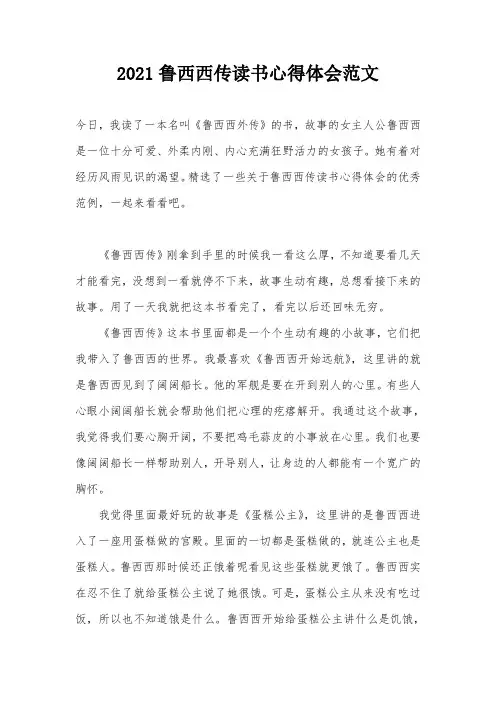 2021鲁西西传读书心得体会范文

今日，我读了一本名叫《鲁西西外传》的书，故事的女主人公鲁西西是一位十分可爱、外柔内刚、内心充满狂野活力的女孩子。她有着对经历风雨见识的渴望。精选了一些关于鲁西西传读书心得体会的优秀范例，一起来看看吧。

《鲁西西传》刚拿到手里的时候我一看这么厚，不知道要看几天才能看完，没想到一看就停不下来，故事生动有趣，总想看接下来的故事。用了一天我就把这本书看完了，看完以后还回味无穷。

《鲁西西传》这本书里面都是一个个生动有趣的小故事，它们把我带入了鲁西西的世界。我最喜欢《鲁西西开始远航》，这里讲的就是鲁西西见到了阔阔船长。他的军舰是要在开到别人的心里。有些人心眼小阔阔船长就会帮助他们把心理的疙瘩解开。我通过这个故事，我觉得我们要心胸开阔，不要把鸡毛蒜皮的小事放在心里。我们也要像阔阔船长一样帮助别人，开导别人，让身边的人都能有一个宽广的胸怀。

我觉得里面最好玩的故事是《蛋糕公主》，这里讲的是鲁西西进入了一座用蛋糕做的宫殿。里面的一切都是蛋糕做的，就连公主也是蛋糕人。鲁西西那时候还正饿着呢看见这些蛋糕就更饿了。鲁西西实在忍不住了就给蛋糕公主说了她很饿。可是，蛋糕公主从来没有吃过饭，所以也不知道饿是什么。鲁西西开始给蛋糕公主讲什么是饥饿，